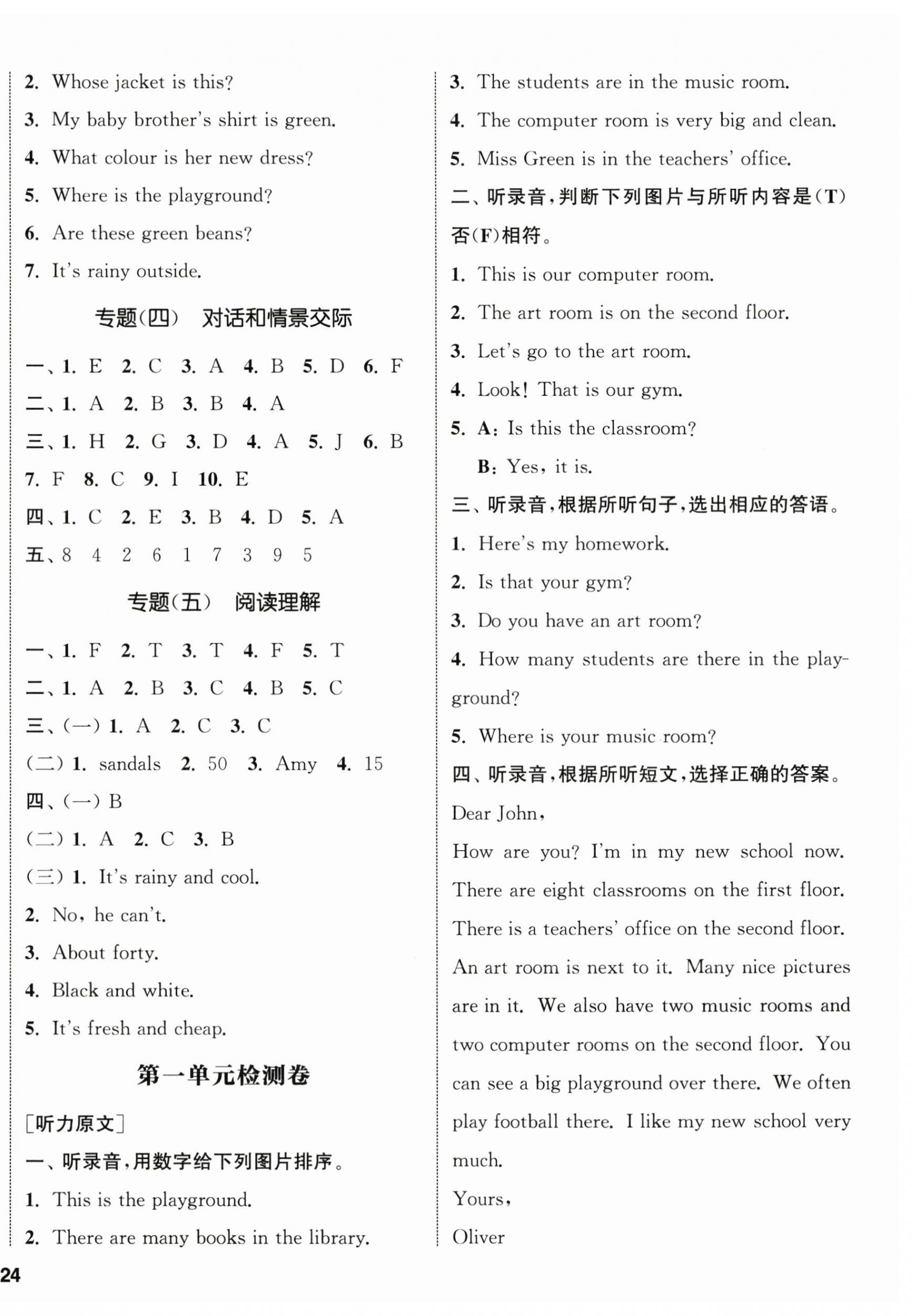 2. Whose jacket is this?

3. My baby brother's shirt is green.

4. What colour is her new dress?

5. Where is the playground?

6. Are these green beans?

7. It's rainy outside.

专题(四) 对话和情景交际

一、1. E 2. C 3. A 4. B 5. D 6. F

二、1. A 2. B 3. B 4. A

三、1. H 2. G 3. D 4. A 5. J 6. B 7. F 8. C 9. I 10. E

四、1. C 2. E 3. B 4. D 5. A

五、8 4 2 6 1 7 3 9 5

专题(五) 阅读理解

一、1. F 2. T 3. T 4. F 5. T

二、1. A 2. B 3. C 4. B 5. C

三、(一) 1. A 2. C 3. C

(二) 1. sandals 2. 50 3. Amy 4. 15

四、(一) B

(二) 1. A 2. C 3. B

(三) 1. It's rainy and cool.

2. No, he can't.

3. About forty.

4. Black and white.

5. It's fresh and cheap.

第一单元检测卷

[听力原文]

一、听录音,用数字给下列图片排序。

1. This is the playground.

2. There are many books in the library.

3. The students are in the music room.

4. The computer room is very big and clean.

5. Miss Green is in the teachers' office.

二、听录音,判断下列图片与所听内容是(T)否(F)相符。

1. This is our computer room.

2. The art room is on the second floor.

3. Let's go to the art room.

4. Look! That is our gym.

5. A: Is this the classroom?
B: Yes, it is.

三、听录音,根据所听句子,选出相应的答语。

1. Here's my homework.

2. Is that your gym?

3. Do you have an art room?

4. How many students are there in the playground?

5. Where is your music room?

四、听录音,根据所听短文,选择正确的答案。

Dear John,

How are you? I'm in my new school now. There are eight classrooms on the first floor. There is a teachers' office on the second floor. An art room is next to it. Many nice pictures are in it. We also have two music rooms and two computer rooms on the second floor. You can see a big playground over there. We often play football there. I like my new school very much.

Yours,

Oliver

24